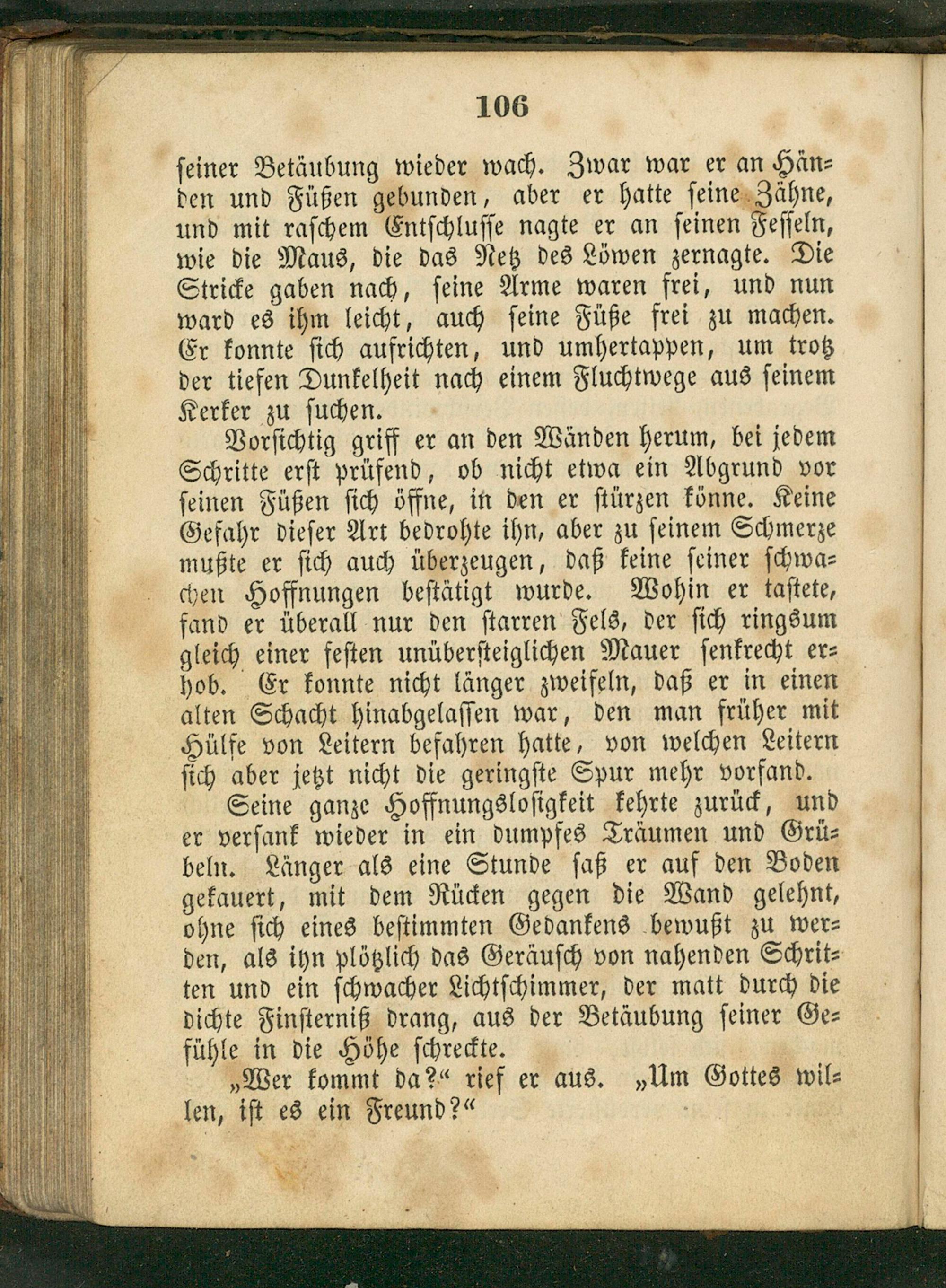 106

seiner Betäubung wieder wach. Zwar war er an Händen und Füßen gebunden, aber er hatte seine Zähne, und mit raschem Entschlusse nagte er an seinen Fesseln, wie die Maus, die das Netz des Löwen zernagte. Die Stricke gaben nach, seine Arme waren frei, und nun ward es ihm leicht, auch seine Füße frei zu machen. Er konnte sich aufrichten, und umhertappen, um trotz der tiefen Dunkelheit nach einem Fluchtwege aus seinem Kerker zu suchen.

Vorsichtig griff er an den Wänden herum, bei jedem Schritte erst prüfend, ob nicht etwa ein Abgrund vor seinen Füßen sich öffne, in den er stürzen könne. Keine Gefahr dieser Art bedrohte ihn, aber zu seinem Schmerze mußte er sich auch überzeugen, daß keine seiner schwachen Hoffnungen bestätigt wurde. Wohin er tastete, fand er überall nur den starren Fels, der sich ringsum gleich einer festen unübersteiglichen Mauer senkrecht erhob. Er konnte nicht länger zweifeln, daß er in einen alten Schacht hinabgelassen war, den man früher mit Hülfe von Leitern befahren hatte, von welchen Leitern sich aber jetzt nicht die geringste Spur mehr vorfand.

Seine ganze Hoffnungslosigkeit kehrte zurück, und er versank wieder in ein dumpfes Träumen und Grübeln. Länger als eine Stunde saß er auf den Boden gekauert, mit dem Rücken gegen die Wand gelehnt, ohne sich eines bestimmten Gedankens bewußt zu werden, als ihn plötzlich das Geräusch von nahenden Schritten und ein schwacher Lichtschimmer, der matt durch die dichte Finsterniß drang, aus der Betäubung seiner Gefühle in die Höhe schreckte.

„Wer kommt da?“ rief er aus. „Um Gottes willen, ist es ein Freund?“